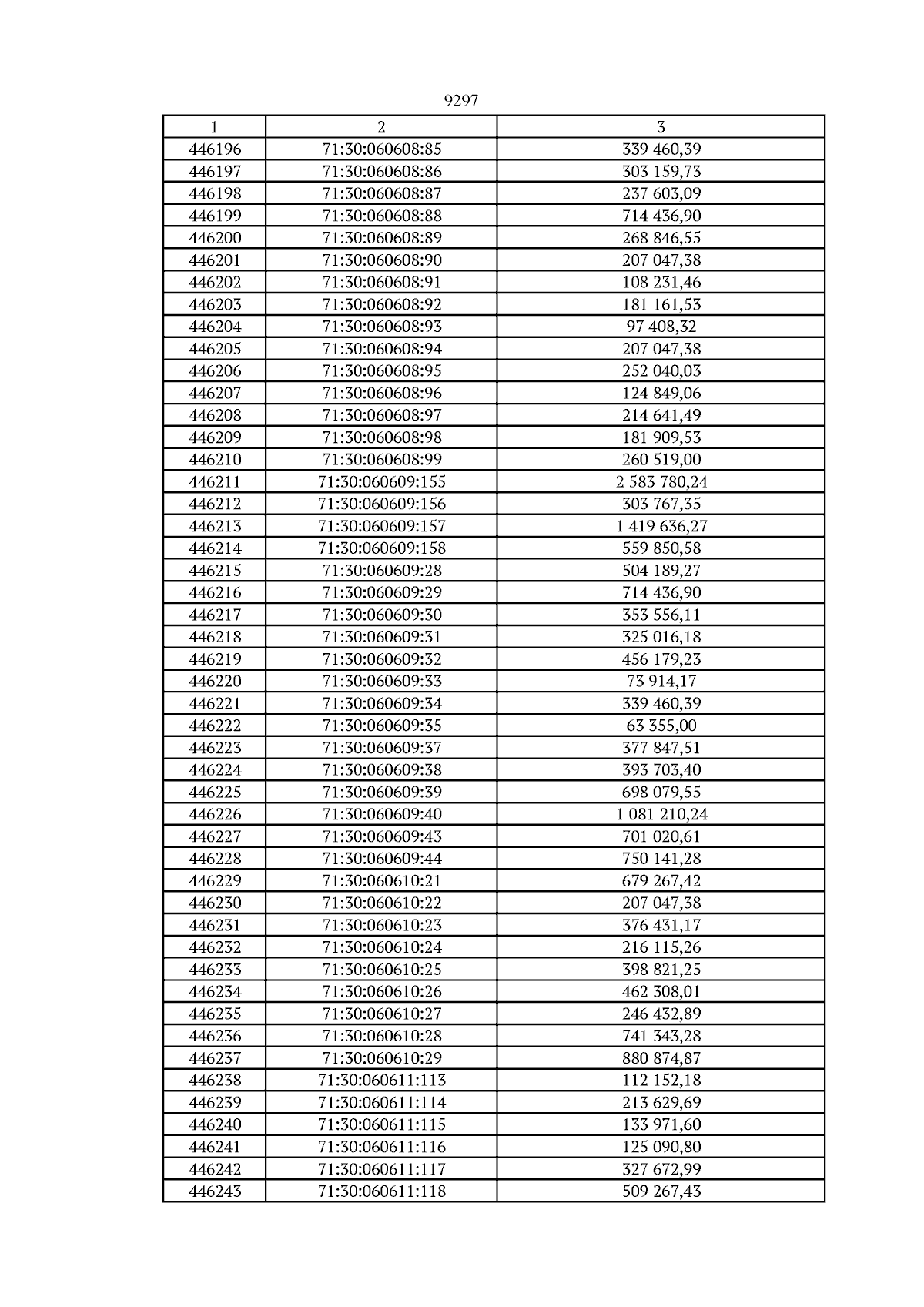 9297

| 1 | 2 | 3 |
|---|---|---|
| 446196 | 71:30:060608:85 | 339 460,39 |
| 446197 | 71:30:060608:86 | 303 159,73 |
| 446198 | 71:30:060608:87 | 237 603,09 |
| 446199 | 71:30:060608:88 | 714 436,90 |
| 446200 | 71:30:060608:89 | 268 846,55 |
| 446201 | 71:30:060608:90 | 207 047,38 |
| 446202 | 71:30:060608:91 | 108 231,46 |
| 446203 | 71:30:060608:92 | 181 161,53 |
| 446204 | 71:30:060608:93 | 97 408,32 |
| 446205 | 71:30:060608:94 | 207 047,38 |
| 446206 | 71:30:060608:95 | 252 040,03 |
| 446207 | 71:30:060608:96 | 124 849,06 |
| 446208 | 71:30:060608:97 | 214 641,49 |
| 446209 | 71:30:060608:98 | 181 909,53 |
| 446210 | 71:30:060608:99 | 260 519,00 |
| 446211 | 71:30:060609:155 | 2 583 780,24 |
| 446212 | 71:30:060609:156 | 303 767,35 |
| 446213 | 71:30:060609:157 | 1 419 636,27 |
| 446214 | 71:30:060609:158 | 559 850,58 |
| 446215 | 71:30:060609:28 | 504 189,27 |
| 446216 | 71:30:060609:29 | 714 436,90 |
| 446217 | 71:30:060609:30 | 353 556,11 |
| 446218 | 71:30:060609:31 | 325 016,18 |
| 446219 | 71:30:060609:32 | 456 179,23 |
| 446220 | 71:30:060609:33 | 73 914,17 |
| 446221 | 71:30:060609:34 | 339 460,39 |
| 446222 | 71:30:060609:35 | 63 355,00 |
| 446223 | 71:30:060609:37 | 377 847,51 |
| 446224 | 71:30:060609:38 | 393 703,40 |
| 446225 | 71:30:060609:39 | 698 079,55 |
| 446226 | 71:30:060609:40 | 1 081 210,24 |
| 446227 | 71:30:060609:43 | 701 020,61 |
| 446228 | 71:30:060609:44 | 750 141,28 |
| 446229 | 71:30:060610:21 | 679 267,42 |
| 446230 | 71:30:060610:22 | 207 047,38 |
| 446231 | 71:30:060610:23 | 376 431,17 |
| 446232 | 71:30:060610:24 | 216 115,26 |
| 446233 | 71:30:060610:25 | 398 821,25 |
| 446234 | 71:30:060610:26 | 462 308,01 |
| 446235 | 71:30:060610:27 | 246 432,89 |
| 446236 | 71:30:060610:28 | 741 343,28 |
| 446237 | 71:30:060610:29 | 880 874,87 |
| 446238 | 71:30:060611:113 | 112 152,18 |
| 446239 | 71:30:060611:114 | 213 629,69 |
| 446240 | 71:30:060611:115 | 133 971,60 |
| 446241 | 71:30:060611:116 | 125 090,80 |
| 446242 | 71:30:060611:117 | 327 672,99 |
| 446243 | 71:30:060611:118 | 509 267,43 |